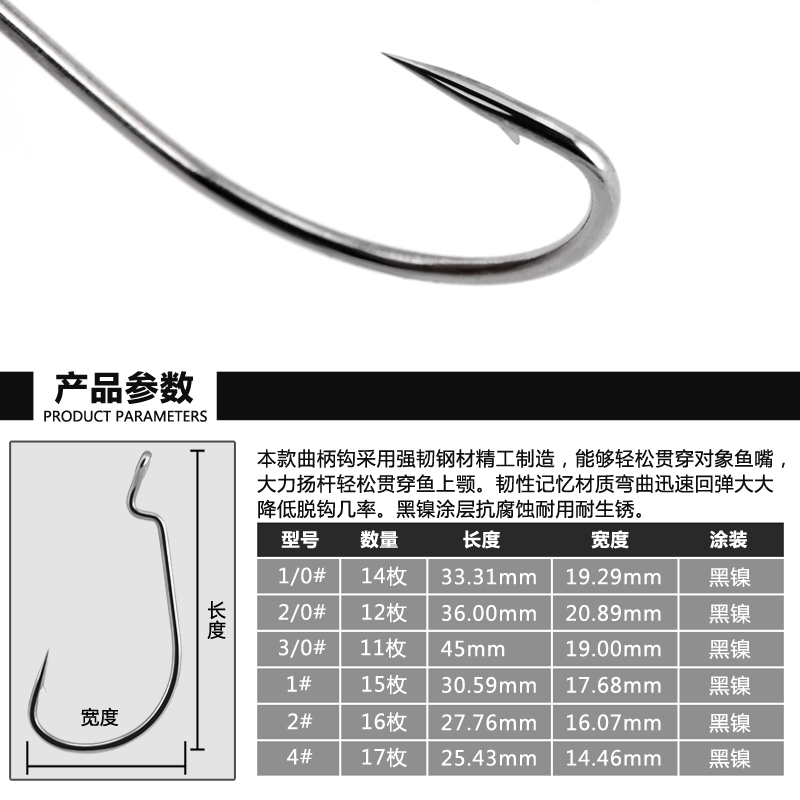 产品参数
PRODUCT PARAMETERS

长度

宽度

本款曲柄钩采用强韧钢材精工制造，能够轻松贯穿对象鱼嘴，大力扬杆轻松贯穿鱼上颚。韧性记忆材质弯曲迅速回弹大大降低脱钩几率。黑镍涂层抗腐蚀耐用耐生锈。

| 型号 | 数量 | 长度 | 宽度 | 涂装 |
|---|---|---|---|---|
| 1/0# | 14枚 | 33.31mm | 19.29mm | 黑镍 |
| 2/0# | 12枚 | 36.00mm | 20.89mm | 黑镍 |
| 3/0# | 11枚 | 45mm | 19.00mm | 黑镍 |
| 1# | 15枚 | 30.59mm | 17.68mm | 黑镍 |
| 2# | 16枚 | 27.76mm | 16.07mm | 黑镍 |
| 4# | 17枚 | 25.43mm | 14.46mm | 黑镍 |